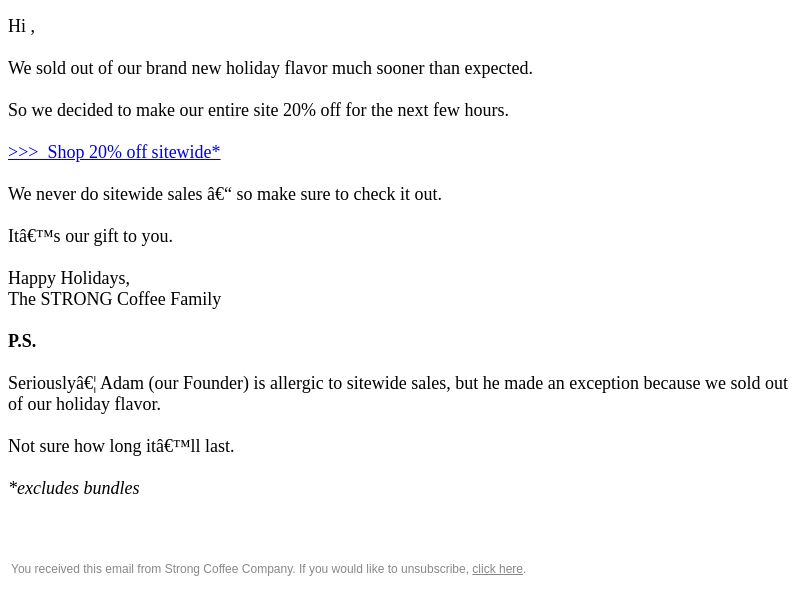 Hi ,

We sold out of our brand new holiday flavor much sooner than expected.

So we decided to make our entire site 20% off for the next few hours.

>>>  Shop 20% off sitewide*

We never do sitewide sales â€“ so make sure to check it out.

Itâ€™s our gift to you.

Happy Holidays,
The STRONG Coffee Family

P.S.

Seriouslyâ€¦ Adam (our Founder) is allergic to sitewide sales, but he made an exception because we sold out of our holiday flavor.

Not sure how long itâ€™ll last.

*excludes bundles

You received this email from Strong Coffee Company. If you would like to unsubscribe, click here.